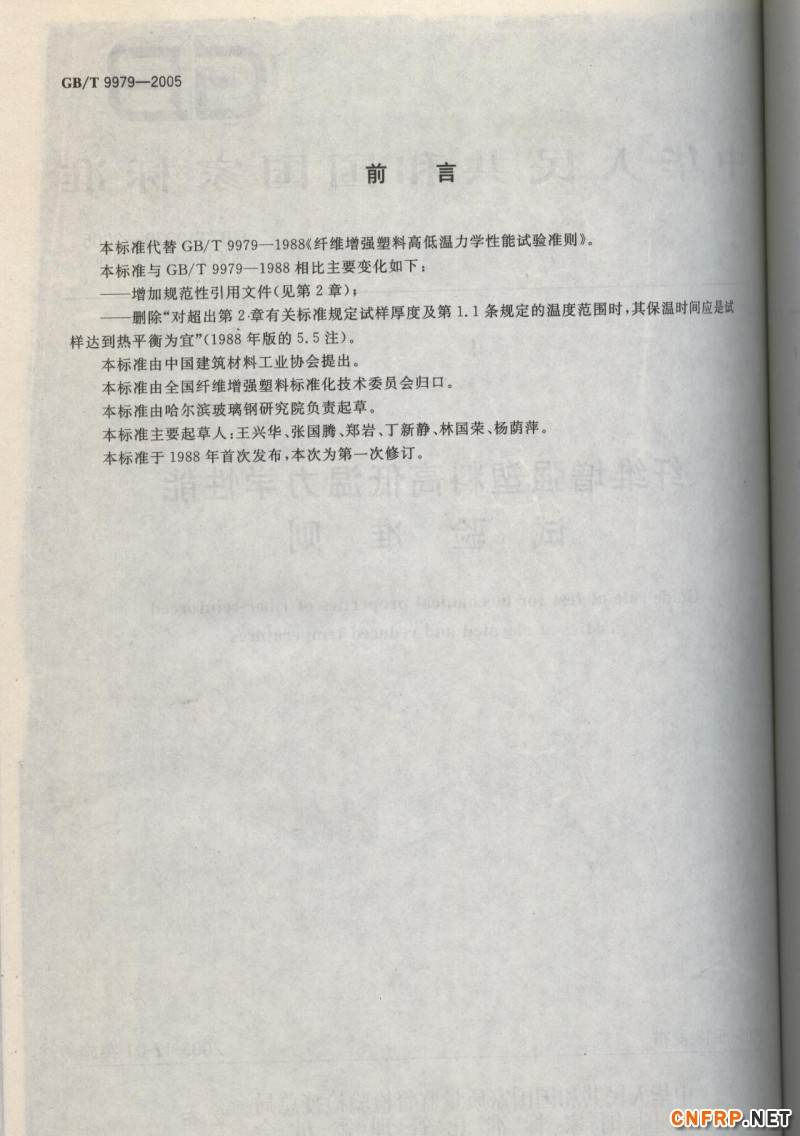 GB/T 9979—2005

前　言

本标准代替 GB/T 9979—1988《纤维增强塑料高低温力学性能试验准则》。

本标准与 GB/T 9979—1988 相比主要变化如下：

——增加规范性引用文件(见第 2 章)；

——删除“对超出第 2 章有关标准规定试样厚度及第 1.1 条规定的温度范围时，其保温时间应是试样达到热平衡为宜”(1988 年版的 5.5 注)。

本标准由中国建筑材料工业协会提出。

本标准由全国纤维增强塑料标准化技术委员会归口。

本标准由哈尔滨玻璃钢研究院负责起草。

本标准主要起草人：王兴华、张国腾、郑岩、丁新静、林国荣、杨荫萍。

本标准于 1988 年首次发布，本次为第一次修订。

CNFRP.NET